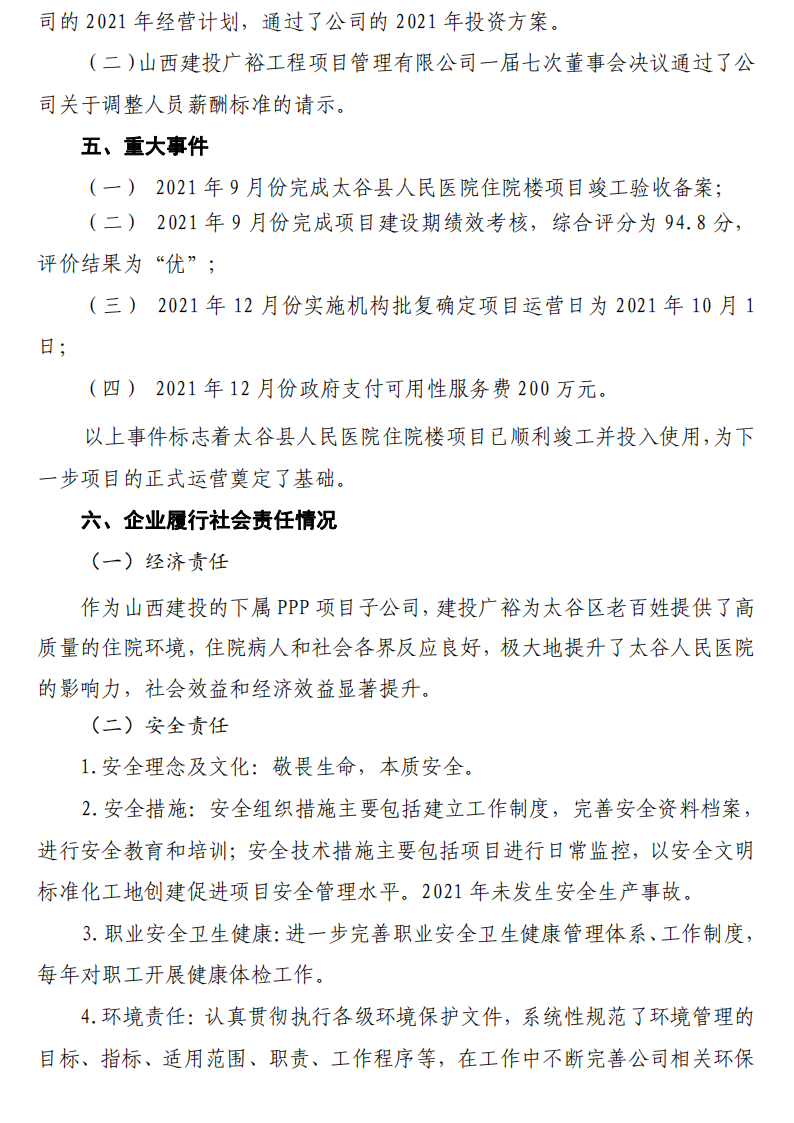 司的 2021 年经营计划，通过了公司的 2021 年投资方案。

（二）山西建投广裕工程项目管理有限公司一届七次董事会决议通过了公司关于调整人员薪酬标准的请示。

五、重大事件

（一） 2021 年 9 月份完成太谷县人民医院住院楼项目竣工验收备案；

（二） 2021 年 9 月份完成项目建设期绩效考核，综合评分为 94.8 分，评价结果为“优”；

（三） 2021 年 12 月份实施机构批复确定项目运营日为 2021 年 10 月 1 日；

（四） 2021 年 12 月份政府支付可用性服务费 200 万元。

以上事件标志着太谷县人民医院住院楼项目已顺利竣工并投入使用，为下一步项目的正式运营奠定了基础。

六、企业履行社会责任情况

（一）经济责任

作为山西建投的下属 PPP 项目子公司，建投广裕为太谷区老百姓提供了高质量的住院环境，住院病人和社会各界反应良好，极大地提升了太谷人民医院的影响力，社会效益和经济效益显著提升。

（二）安全责任

1.安全理念及文化：敬畏生命，本质安全。

2.安全措施：安全组织措施主要包括建立工作制度，完善安全资料档案，进行安全教育和培训；安全技术措施主要包括项目进行日常监控，以安全文明标准化工地创建促进项目安全管理水平。2021 年未发生安全生产事故。

3.职业安全卫生健康：进一步完善职业安全卫生健康管理体系、工作制度，每年对职工开展健康体检工作。

4.环境责任：认真贯彻执行各级环境保护文件，系统性规范了环境管理的目标、指标、适用范围、职责、工作程序等，在工作中不断完善公司相关环保